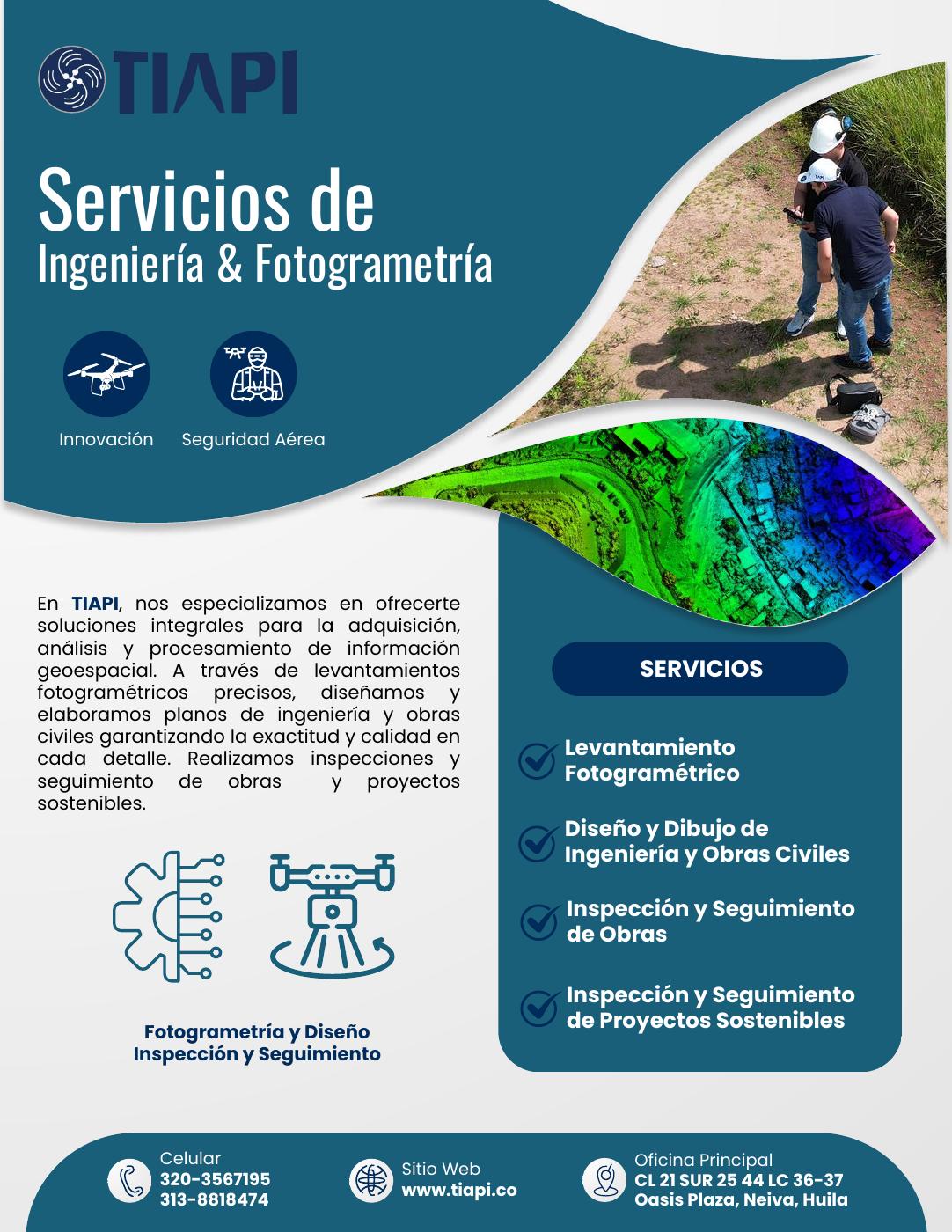 TIAPI

Servicios de
Ingeniería & Fotogrametría

Innovación

Seguridad Aérea

En TIAPI, nos especializamos en ofrecerte soluciones integrales para la adquisición, análisis y procesamiento de información geoespacial. A través de levantamientos fotogramétricos precisos, diseñamos y elaboramos planos de ingeniería y obras civiles garantizando la exactitud y calidad en cada detalle. Realizamos inspecciones y seguimiento de obras y proyectos sostenibles.

Fotogrametría y Diseño
Inspección y Seguimiento

SERVICIOS

Levantamiento Fotogramétrico

Diseño y Dibujo de Ingeniería y Obras Civiles

Inspección y Seguimiento de Obras

Inspección y Seguimiento de Proyectos Sostenibles

Celular
320-3567195
313-8818474

Sitio Web
www.tiapi.co

Oficina Principal
CL 21 SUR 25 44 LC 36-37
Oasis Plaza, Neiva, Huila